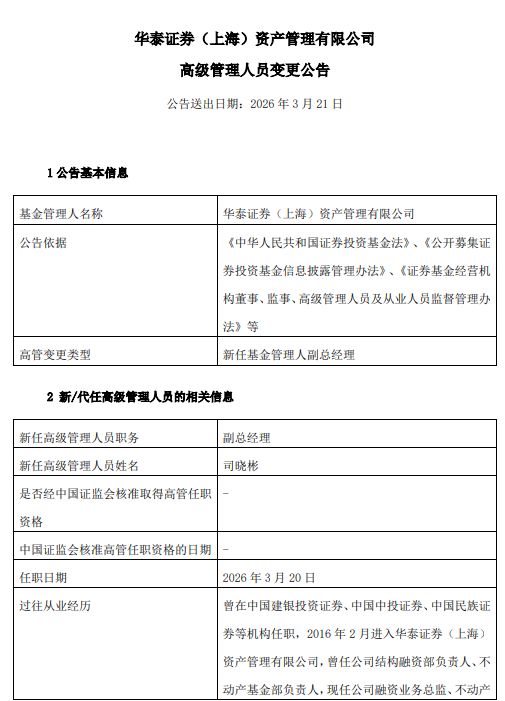 华泰证券（上海）资产管理有限公司

高级管理人员变更公告

公告送出日期：2026 年 3 月 21 日

1 公告基本信息

| 基金管理人名称 | 华泰证券（上海）资产管理有限公司 |
|---|---|
| 公告依据 | 《中华人民共和国证券投资基金法》、《公开募集证券投资基金信息披露管理办法》、《证券基金经营机构董事、监事、高级管理人员及从业人员监督管理办法》等 |
| 高管变更类型 | 新任基金管理人副总经理 |

2 新/代任高级管理人员的相关信息

| 新任高级管理人员职务 | 副总经理 |
|---|---|
| 新任高级管理人员姓名 | 司晓彬 |
| 是否经中国证监会核准取得高管任职资格 | - |
| 中国证监会核准高管任职资格的日期 | - |
| 任职日期 | 2026 年 3 月 20 日 |
| 过往从业经历 | 曾在中国建银投资证券、中国中投证券、中国民族证券等机构任职，2016 年 2 月进入华泰证券（上海）资产管理有限公司，曾任公司结构融资部负责人、不动产基金部负责人，现任公司融资业务总监、不动产 |